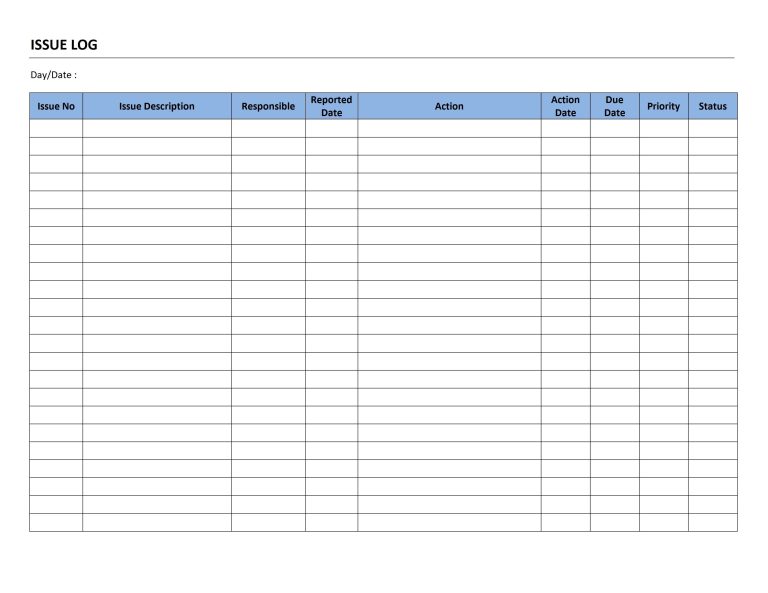 ISSUE LOG

Day/Date :

| Issue No | Issue Description | Responsible | Reported Date | Action | Action Date | Due Date | Priority | Status |
|---|---|---|---|---|---|---|---|---|
| | | | | | | | | |
| | | | | | | | | |
| | | | | | | | | |
| | | | | | | | | |
| | | | | | | | | |
| | | | | | | | | |
| | | | | | | | | |
| | | | | | | | | |
| | | | | | | | | |
| | | | | | | | | |
| | | | | | | | | |
| | | | | | | | | |
| | | | | | | | | |
| | | | | | | | | |
| | | | | | | | | |
| | | | | | | | | |
| | | | | | | | | |
| | | | | | | | | |
| | | | | | | | | |
| | | | | | | | | |
| | | | | | | | | |
| | | | | | | | | |
| | | | | | | | | |